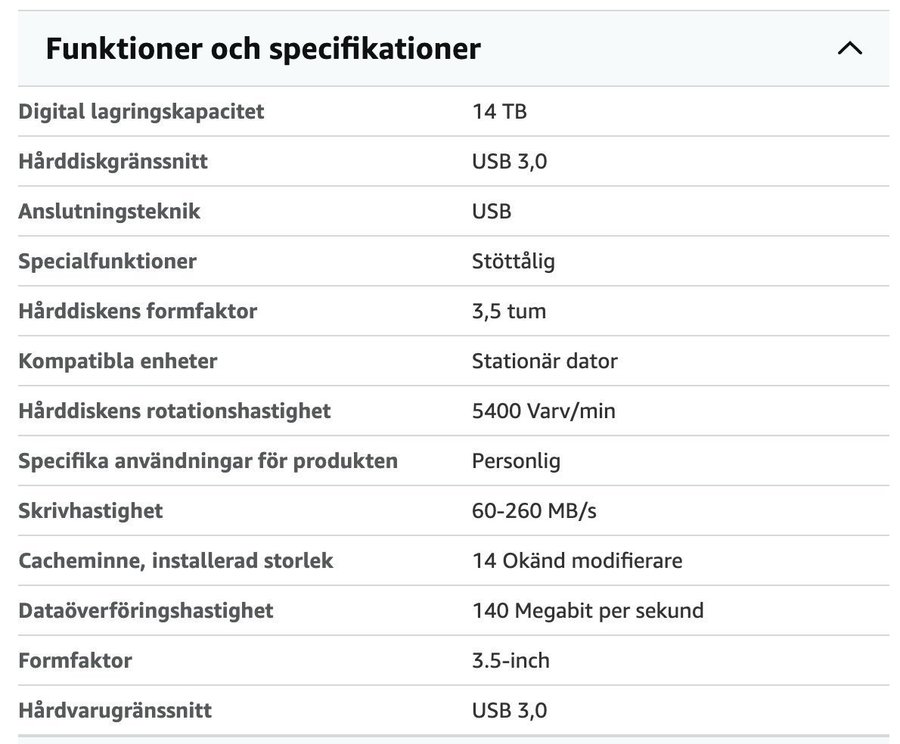 Funktioner och specifikationer

| | |
|---|---|
| Digital lagringskapacitet | 14 TB |
| Hårddiskgränssnitt | USB 3,0 |
| Anslutningsteknik | USB |
| Specialfunktioner | Stöttålig |
| Hårddiskens formfaktor | 3,5 tum |
| Kompatibla enheter | Stationär dator |
| Hårddiskens rotationshastighet | 5400 Varv/min |
| Specifika användningar för produkten | Personlig |
| Skrivhastighet | 60-260 MB/s |
| Cacheminne, installerad storlek | 14 Okänd modifierare |
| Dataöverföringshastighet | 140 Megabit per sekund |
| Formfaktor | 3.5-inch |
| Hårdvarugränssnitt | USB 3,0 |